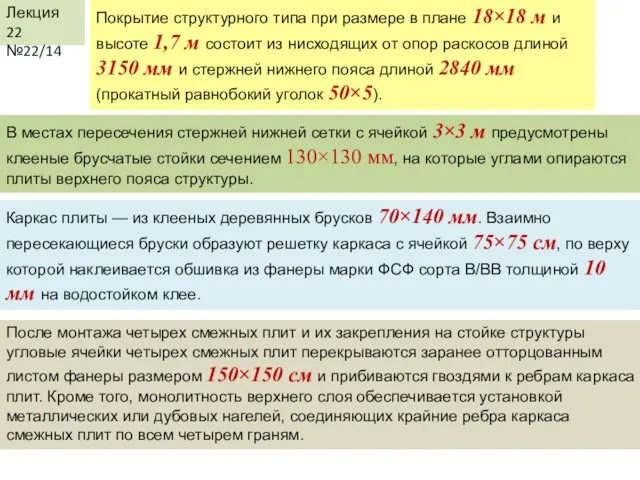 Лекция 22
№22/14

Покрытие структурного типа при размере в плане 18×18 м и высоте 1,7 м состоит из нисходящих от опор раскосов длиной 3150 мм и стержней нижнего пояса длиной 2840 мм (прокатный равнобокий уголок 50×5).

В местах пересечения стержней нижней сетки с ячейкой 3×3 м предусмотрены клееные брусчатые стойки сечением 130×130 мм, на которые углами опираются плиты верхнего пояса структуры.

Каркас плиты — из клееных деревянных брусков 70×140 мм. Взаимно пересекающиеся бруски образуют решетку каркаса с ячейкой 75×75 см, по верху которой наклеивается обшивка из фанеры марки ФСФ сорта В/ВВ толщиной 10 мм на водостойком клее.

После монтажа четырех смежных плит и их закрепления на стойке структуры угловые ячейки четырех смежных плит перекрываются заранее отторцованным листом фанеры размером 150×150 см и прибиваются гвоздями к ребрам каркаса плит. Кроме того, монолитность верхнего слоя обеспечивается установкой металлических или дубовых нагелей, соединяющих крайние ребра каркаса смежных плит по всем четырем граням.